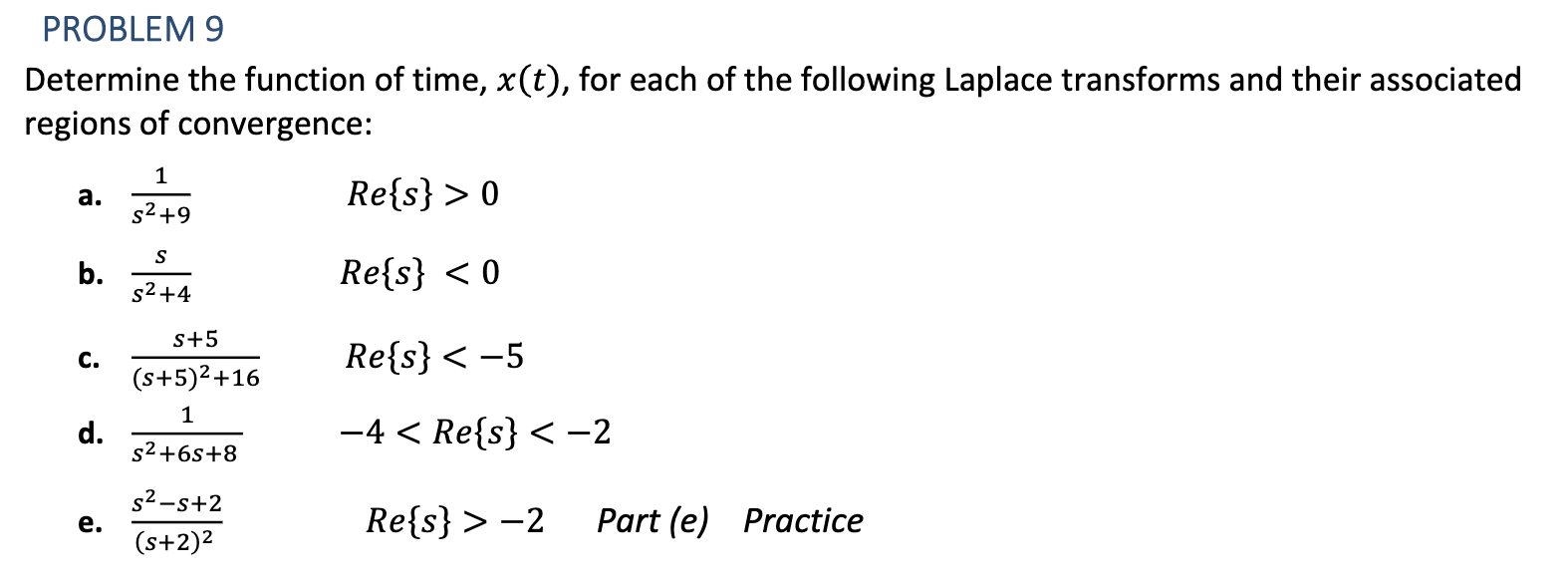 PROBLEM 9

Determine the function of time, $x(t)$, for each of the following Laplace transforms and their associated regions of convergence:

a. $\frac{1}{s^2+9}$ $Re\{s\} > 0$

b. $\frac{s}{s^2+4}$ $Re\{s\} < 0$

c. $\frac{s+5}{(s+5)^2+16}$ $Re\{s\} < -5$

d. $\frac{1}{s^2+6s+8}$ $-4 < Re\{s\} < -2$

e. $\frac{s^2-s+2}{(s+2)^2}$ $Re\{s\} > -2$ Part (e) Practice